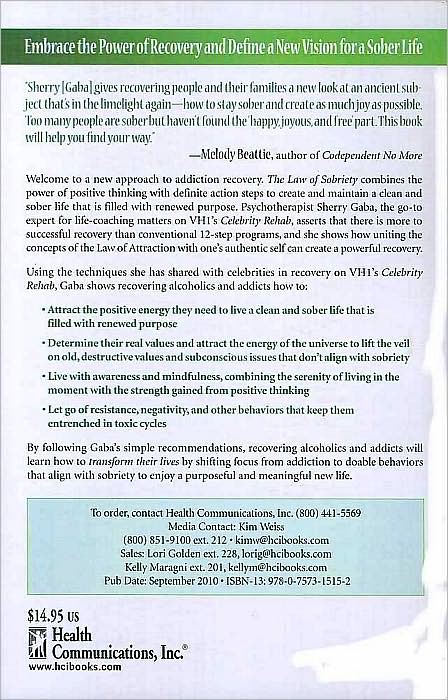 Embrace the Power of Recovery and Define a New Vision for a Sober Life

"Sherry [Gaba] gives recovering people and their families a new look at an ancient subject that's in the limelight again—how to stay sober and create as much joy as possible. Too many people are sober but haven't found the 'happy, joyous, and free' part. This book will help you find your way."

—Melody Beattie, author of Codependent No More

Welcome to a new approach to addiction recovery. The Law of Sobriety combines the power of positive thinking with definite action steps to create and maintain a clean and sober life that is filled with renewed purpose. Psychotherapist Sherry Gaba, the go-to expert for life-coaching matters on VH1's Celebrity Rehab, asserts that there is more to successful recovery than conventional 12-step programs, and she shows how uniting the concepts of the Law of Attraction with one's authentic self can create a powerful recovery.

Using the techniques she has shared with celebrities in recovery on VH1's Celebrity Rehab, Gaba shows recovering alcoholics and addicts how to:

• Attract the positive energy they need to live a clean and sober life that is filled with renewed purpose

• Determine their real values and attract the energy of the universe to lift the veil on old, destructive values and subconscious issues that don't align with sobriety

• Live with awareness and mindfulness, combining the serenity of living in the moment with the strength gained from positive thinking

• Let go of resistance, negativity, and other behaviors that keep them entrenched in toxic cycles

By following Gaba's simple recommendations, recovering alcoholics and addicts will learn how to transform their lives by shifting focus from addiction to doable behaviors that align with sobriety to enjoy a purposeful and meaningful new life.

To order, contact Health Communications, Inc. (800) 441-5569
Media Contact: Kim Weiss
(800) 851-9100 ext. 212 • kimw@hcibooks.com
Sales: Lori Golden ext. 228, lorig@hcibooks.com
Kelly Maragni ext. 201, kellym@hcibooks.com
Pub Date: September 2010 • ISBN-13: 978-0-7573-1515-2

$14.95 US
Health Communications, Inc.®
www.hcibooks.com